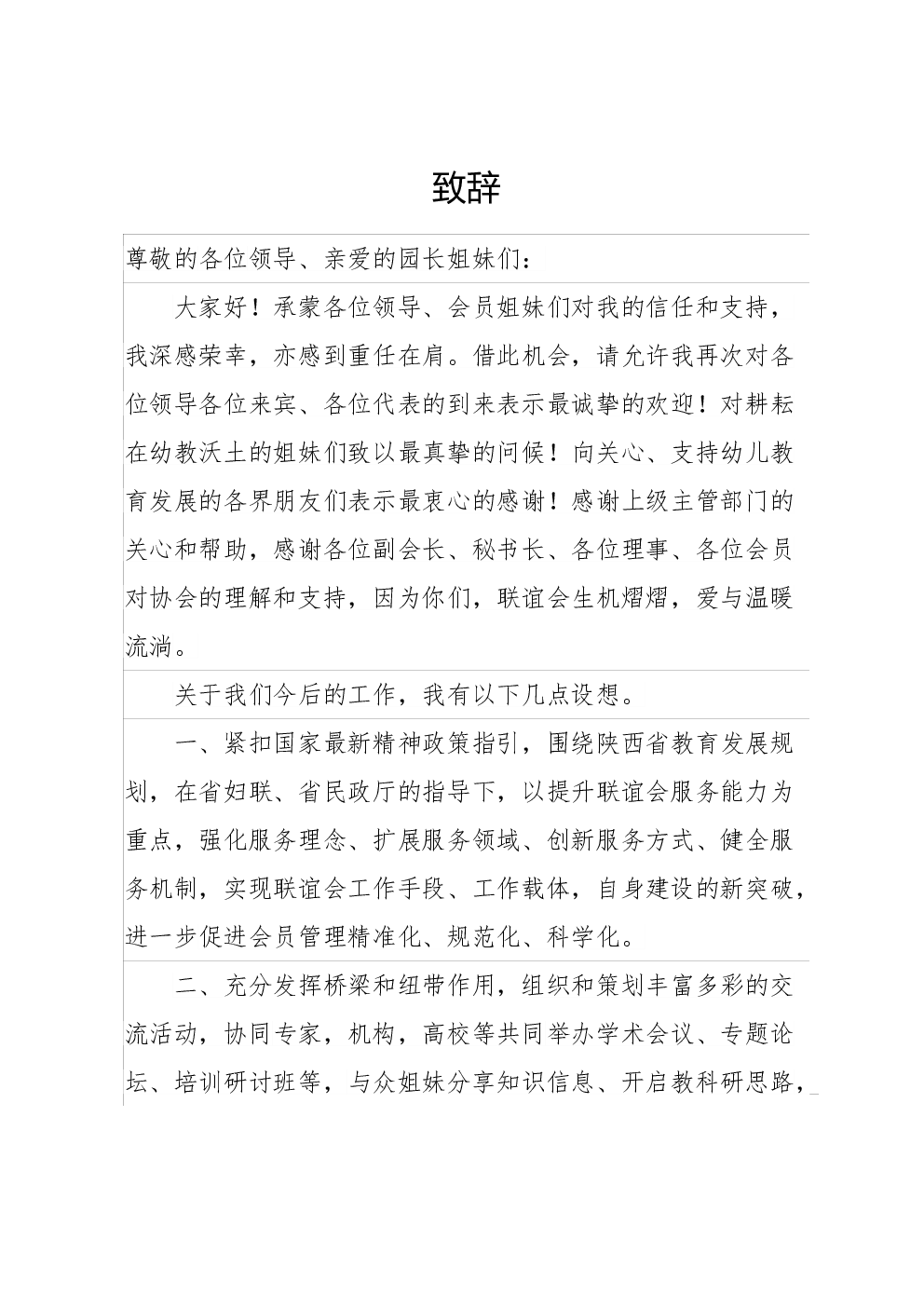 致辞

尊敬的各位领导、亲爱的园长姐妹们：

大家好！承蒙各位领导、会员姐妹们对我的信任和支持，我深感荣幸，亦感到重任在肩。借此机会，请允许我再次对各位领导各位来宾、各位代表的到来表示最诚挚的欢迎！对耕耘在幼教沃土的姐妹们致以最真挚的问候！向关心、支持幼儿教育发展的各界朋友们表示最衷心的感谢！感谢上级主管部门的关心和帮助，感谢各位副会长、秘书长、各位理事、各位会员对协会的理解和支持，因为你们，联谊会生机熠熠，爱与温暖流淌。

关于我们今后的工作，我有以下几点设想。

一、紧扣国家最新精神政策指引，围绕陕西省教育发展规划，在省妇联、省民政厅的指导下，以提升联谊会服务能力为重点，强化服务理念、扩展服务领域、创新服务方式、健全服务机制，实现联谊会工作手段、工作载体，自身建设的新突破，进一步促进会员管理精准化、规范化、科学化。

二、充分发挥桥梁和纽带作用，组织和策划丰富多彩的交流活动，协同专家，机构，高校等共同举办学术会议、专题论坛、培训研讨班等，与众姐妹分享知识信息、开启教科研思路，